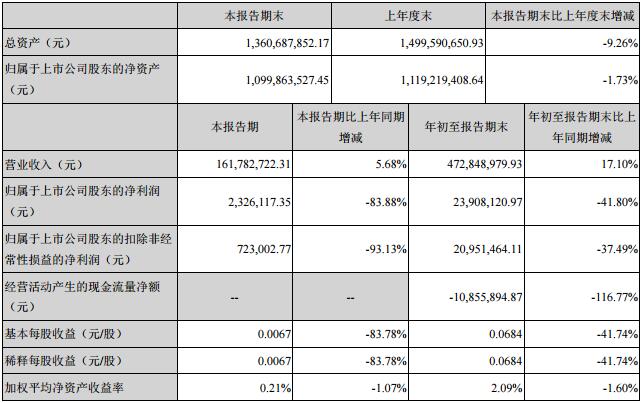 | | 本报告期末 | 上年度末 | 本报告期末比上年度末增减 |
|---|---|---|---|
| 总资产（元） | 1,360,687,852.17 | 1,499,590,650.93 | -9.26% |
| 归属于上市公司股东的净资产（元） | 1,099,863,527.45 | 1,119,219,408.64 | -1.73% |

| | 本报告期 | 本报告期比上年同期增减 | 年初至报告期末 | 年初至报告期末比上年同期增减 |
|---|---|---|---|---|
| 营业收入（元） | 161,782,722.31 | 5.68% | 472,848,979.93 | 17.10% |
| 归属于上市公司股东的净利润（元） | 2,326,117.35 | -83.88% | 23,908,120.97 | -41.80% |
| 归属于上市公司股东的扣除非经常性损益的净利润（元） | 723,002.77 | -93.13% | 20,951,464.11 | -37.49% |
| 经营活动产生的现金流量净额（元） | -- | -- | -10,855,894.87 | -116.77% |
| 基本每股收益（元/股） | 0.0067 | -83.78% | 0.0684 | -41.74% |
| 稀释每股收益（元/股） | 0.0067 | -83.78% | 0.0684 | -41.74% |
| 加权平均净资产收益率 | 0.21% | -1.07% | 2.09% | -1.60% |